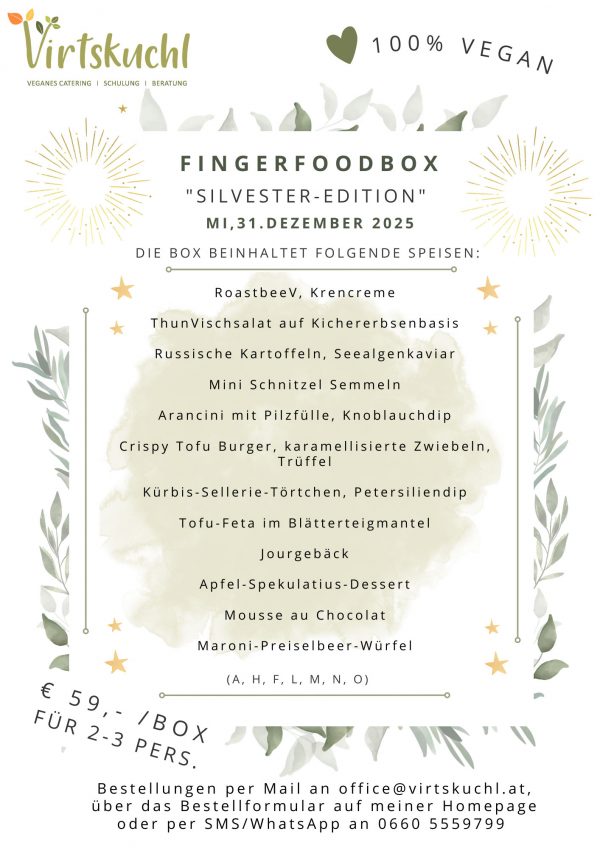 Virtskuchl
VEGANES CATERING | SCHULUNG | BERATUNG

100% VEGAN

FINGERFOODBOX
"SILVESTER-EDITION"
MI,31.DEZEMBER 2025

DIE BOX BEINHALTET FOLGENDE SPEISEN:

RoastbeeV, Krencreme
ThunVischsalat auf Kichererbsenbasis
Russische Kartoffeln, Seealgenkaviar
Mini Schnitzel Semmeln
Arancini mit Pilzfülle, Knoblauchdip
Crispy Tofu Burger, karamellisierte Zwiebeln, Trüffel
Kürbis-Sellerie-Törtchen, Petersiliendip
Tofu-Feta im Blätterteigmantel
Jourgebäck
Apfel-Spekulatius-Dessert
Mousse au Chocolat
Maroni-Preiselbeer-Würfel

(A, H, F, L, M, N, O)

€ 59,- /BOX
FÜR 2-3 PERS.

Bestellungen per Mail an office@virtskuchl.at, über das Bestellformular auf meiner Homepage oder per SMS/WhatsApp an 0660 5559799